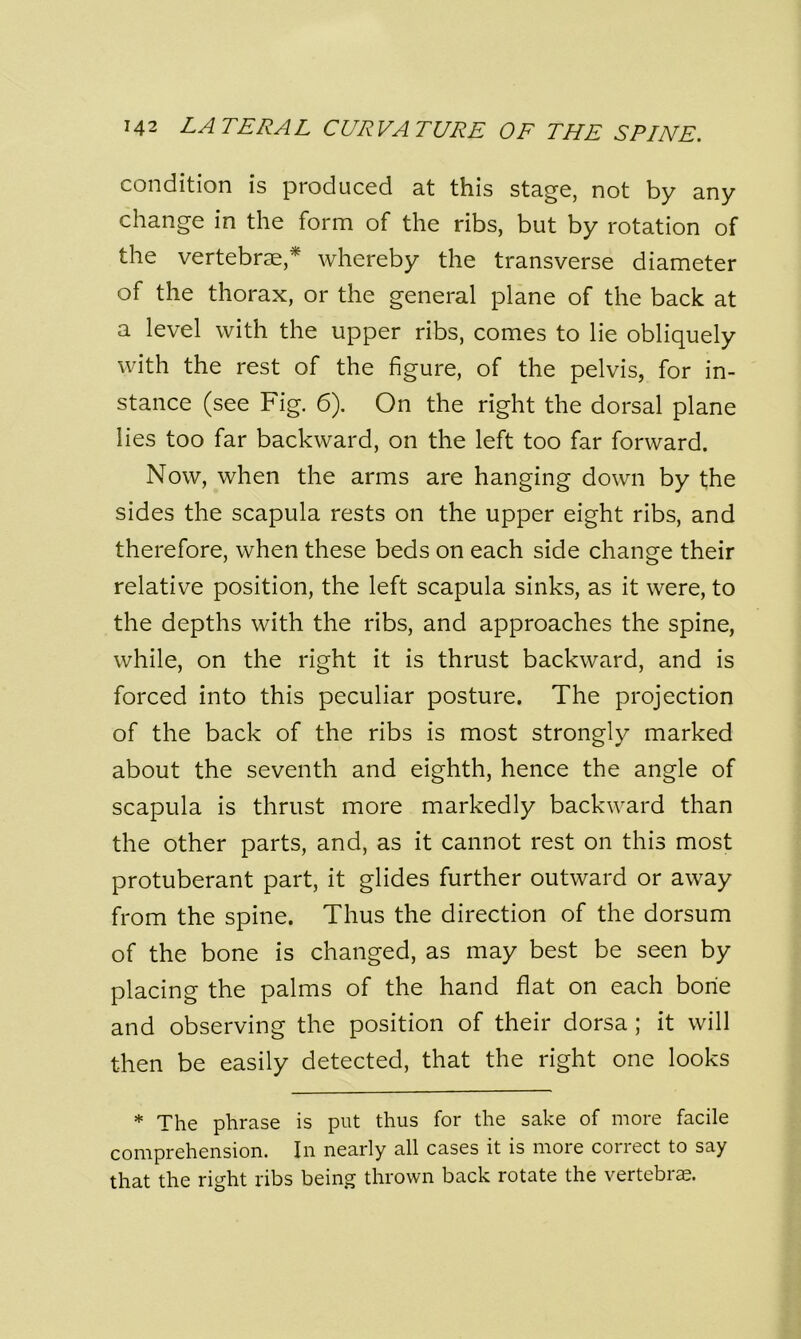 142 LATERAL CURVATURE OF THE SPINE.

condition is produced at this stage, not by any change in the form of the ribs, but by rotation of the vertebræ,* whereby the transverse diameter of the thorax, or the general plane of the back at a level with the upper ribs, comes to lie obliquely with the rest of the figure, of the pelvis, for instance (see Fig. 6). On the right the dorsal plane lies too far backward, on the left too far forward.

Now, when the arms are hanging down by the sides the scapula rests on the upper eight ribs, and therefore, when these beds on each side change their relative position, the left scapula sinks, as it were, to the depths with the ribs, and approaches the spine, while, on the right it is thrust backward, and is forced into this peculiar posture. The projection of the back of the ribs is most strongly marked about the seventh and eighth, hence the angle of scapula is thrust more markedly backward than the other parts, and, as it cannot rest on this most protuberant part, it glides further outward or away from the spine. Thus the direction of the dorsum of the bone is changed, as may best be seen by placing the palms of the hand flat on each bone and observing the position of their dorsa ; it will then be easily detected, that the right one looks

* The phrase is put thus for the sake of more facile comprehension. In nearly all cases it is more correct to say that the right ribs being thrown back rotate the vertebræ.